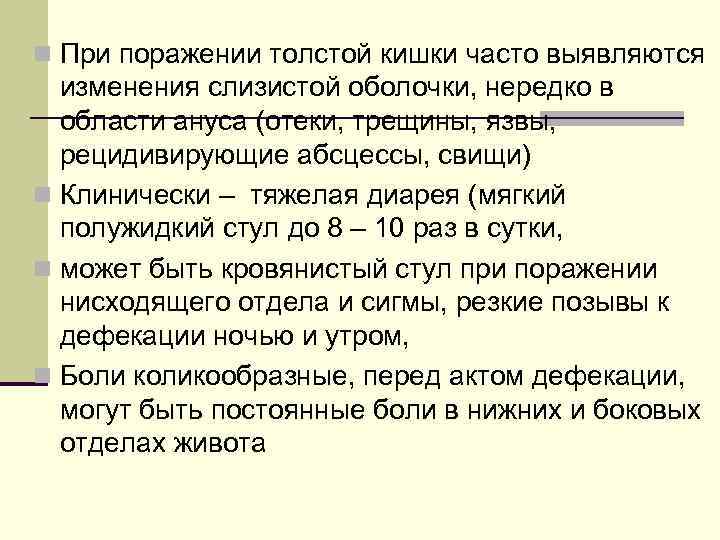 При поражении толстой кишки часто выявляются изменения слизистой оболочки, нередко в области ануса (отеки, трещины, язвы, рецидивирующие абсцессы, свищи)

Клинически – тяжелая диарея (мягкий полужидкий стул до 8 – 10 раз в сутки,

может быть кровянистый стул при поражении нисходящего отдела и сигмы, резкие позывы к дефекации ночью и утром,

Боли коликообразные, перед актом дефекации, могут быть постоянные боли в нижних и боковых отделах живота